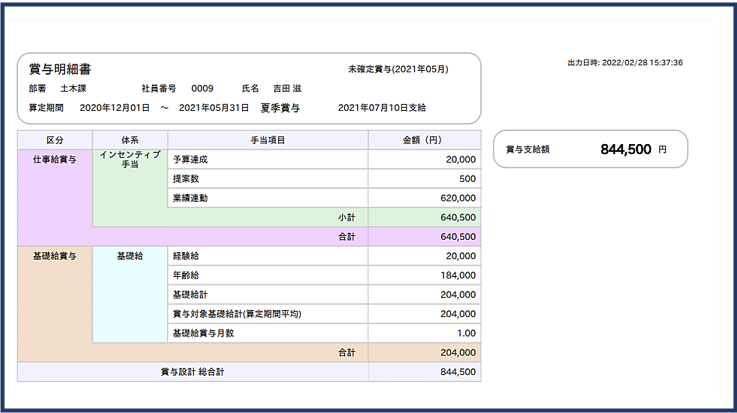 賞与明細書

未確定賞与(2021年05月)

部署　土木課　社員番号　0009　氏名　吉田 滋

算定期間　2020年12月01日　～　2021年05月31日　夏季賞与　2021年07月10日支給

出力日時: 2022/02/28 15:37:36

| 区分 | 体系 | 手当項目 | 金額（円） |
|---|---|---|---|
| 仕事給賞与 | インセンティブ手当 | 予算達成 | 20,000 |
| | | 提案数 | 500 |
| | | 業績連動 | 620,000 |
| | | 小計 | 640,500 |
| | | 合計 | 640,500 |
| 基礎給賞与 | 基礎給 | 経験給 | 20,000 |
| | | 年齢給 | 184,000 |
| | | 基礎給計 | 204,000 |
| | | 賞与対象基礎給計(算定期間平均) | 204,000 |
| | | 基礎給賞与月数 | 1.00 |
| | | 合計 | 204,000 |
| 賞与設計 総合計 | | | 844,500 |

賞与支給額　844,500 円